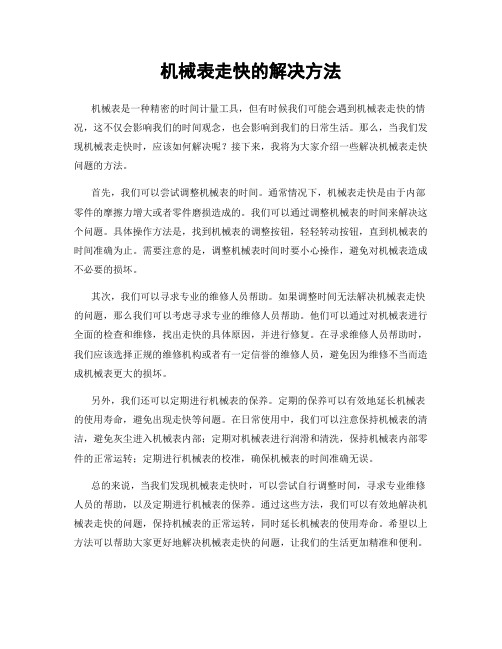 机械表走快的解决方法

机械表是一种精密的时间计量工具，但有时候我们可能会遇到机械表走快的情况，这不仅会影响我们的时间观念，也会影响到我们的日常生活。那么，当我们发现机械表走快时，应该如何解决呢？接下来，我将为大家介绍一些解决机械表走快问题的方法。

首先，我们可以尝试调整机械表的时间。通常情况下，机械表走快是由于内部零件的摩擦力增大或者零件磨损造成的。我们可以通过调整机械表的时间来解决这个问题。具体操作方法是，找到机械表的调整按钮，轻轻转动按钮，直到机械表的时间准确为止。需要注意的是，调整机械表时间时要小心操作，避免对机械表造成不必要的损坏。

其次，我们可以寻求专业的维修人员帮助。如果调整时间无法解决机械表走快的问题，那么我们可以考虑寻求专业的维修人员帮助。他们可以通过对机械表进行全面的检查和维修，找出走快的具体原因，并进行修复。在寻求维修人员帮助时，我们应该选择正规的维修机构或者有一定信誉的维修人员，避免因为维修不当而造成机械表更大的损坏。

另外，我们还可以定期进行机械表的保养。定期的保养可以有效地延长机械表的使用寿命，避免出现走快等问题。在日常使用中，我们可以注意保持机械表的清洁，避免灰尘进入机械表内部；定期对机械表进行润滑和清洗，保持机械表内部零件的正常运转；定期进行机械表的校准，确保机械表的时间准确无误。

总的来说，当我们发现机械表走快时，可以尝试自行调整时间，寻求专业维修人员的帮助，以及定期进行机械表的保养。通过这些方法，我们可以有效地解决机械表走快的问题，保持机械表的正常运转，同时延长机械表的使用寿命。希望以上方法可以帮助大家更好地解决机械表走快的问题，让我们的生活更加精准和便利。